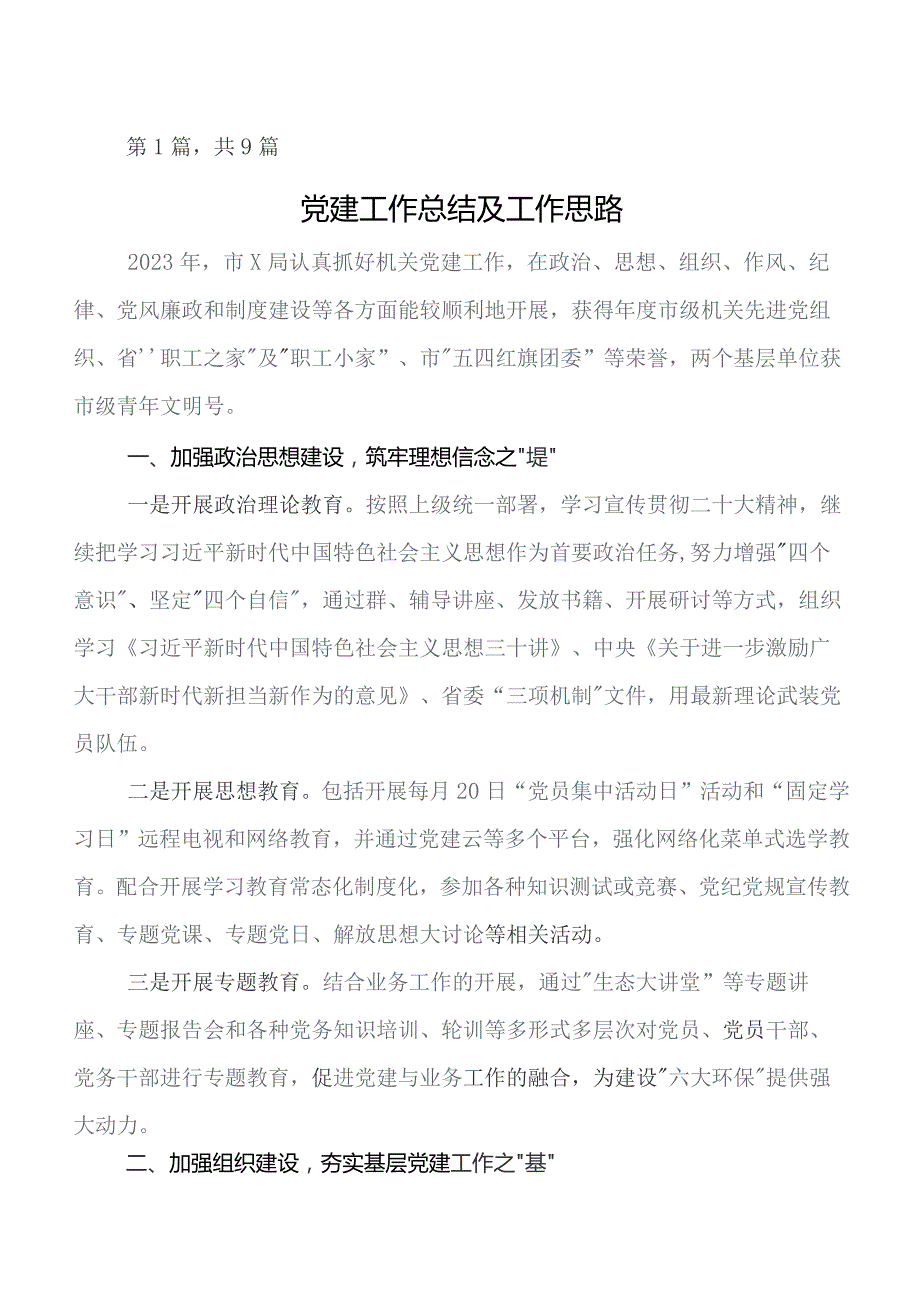 第1篇，共9篇

党建工作总结及工作思路

2023年，市X局认真抓好机关党建工作，在政治、思想、组织、作风、纪律、党风廉政和制度建设等各方面能较顺利地开展，获得年度市级机关先进党组织、省''职工之家"及"职工小家”、市"五四红旗团委”等荣誉，两个基层单位获市级青年文明号。

一、加强政治思想建设，筑牢理想信念之"堤"

一是开展政治理论教育。按照上级统一部署，学习宣传贯彻二十大精神，继续把学习习近平新时代中国特色社会主义思想作为首要政治任务,努力增强"四个意识"、坚定"四个自信"，通过群、辅导讲座、发放书籍、开展研讨等方式，组织学习《习近平新时代中国特色社会主义思想三十讲》、中央《关于进一步激励广大干部新时代新担当新作为的意见》、省委“三项机制"文件，用最新理论武装党员队伍。

二是开展思想教育。包括开展每月20日“党员集中活动日”活动和“固定学习日”远程电视和网络教育，并通过党建云等多个平台，强化网络化菜单式选学教育。配合开展学习教育常态化制度化，参加各种知识测试或竞赛、党纪党规宣传教育、专题党课、专题党日、解放思想大讨论等相关活动。

三是开展专题教育。结合业务工作的开展，通过"生态大讲堂”等专题讲座、专题报告会和各种党务知识培训、轮训等多形式多层次对党员、党员干部、党务干部进行专题教育，促进党建与业务工作的融合，为建设"六大环保"提供强大动力。

二、加强组织建设，夯实基层党建工作之"基"